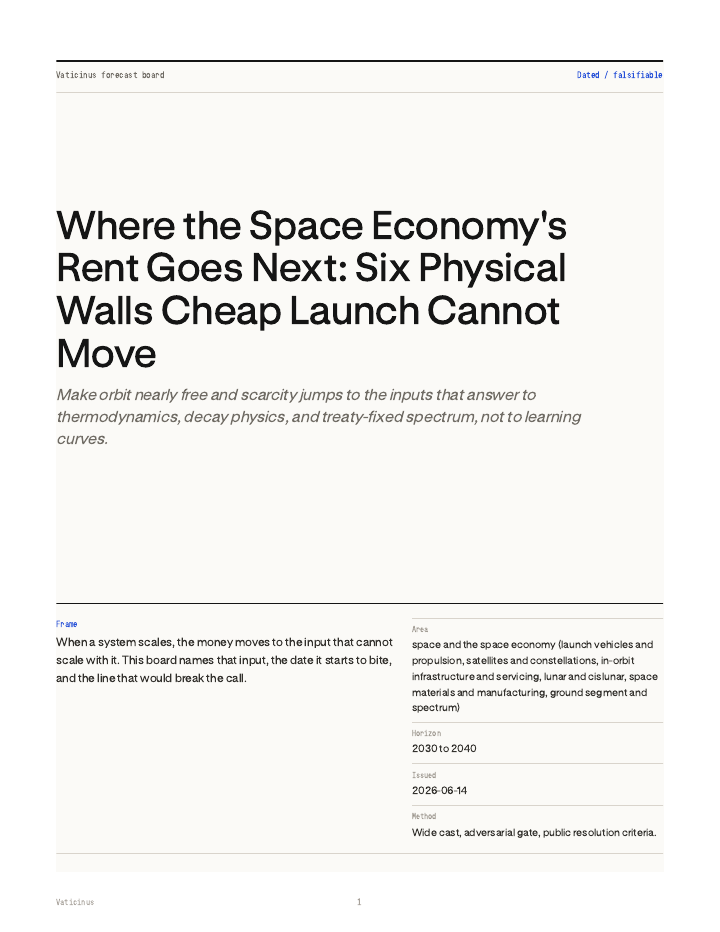 Vaticinus forecast board

Dated / falsifiable

Where the Space Economy's Rent Goes Next: Six Physical Walls Cheap Launch Cannot Move

Make orbit nearly free and scarcity jumps to the inputs that answer to thermodynamics, decay physics, and treaty-fixed spectrum, not to learning curves.

Frame

When a system scales, the money moves to the input that cannot scale with it. This board names that input, the date it starts to bite, and the line that would break the call.

Area

space and the space economy (launch vehicles and propulsion, satellites and constellations, in-orbit infrastructure and servicing, lunar and cislunar, space materials and manufacturing, ground segment and spectrum)

Horizon

2030 to 2040

Issued

2026-06-14

Method

Wide cast, adversarial gate, public resolution criteria.

Vaticinus

1